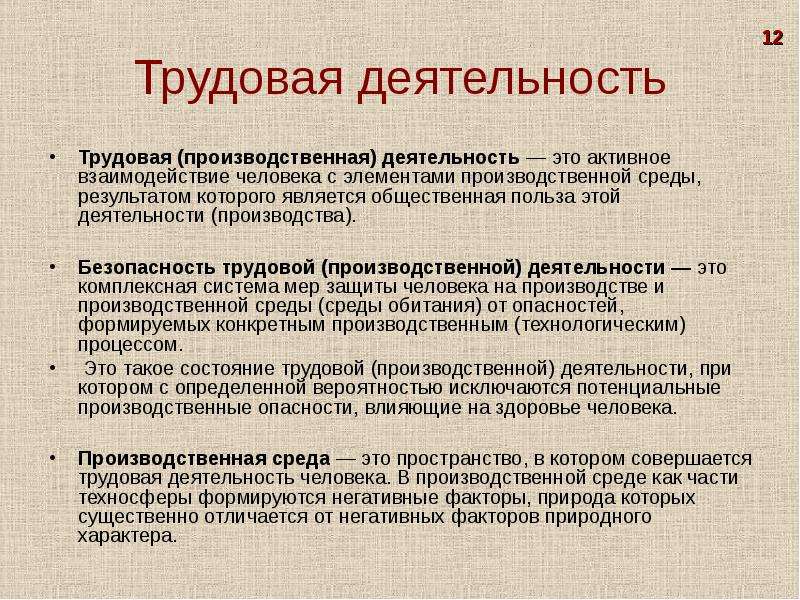 12

Трудовая деятельность

• Трудовая (производственная) деятельность — это активное взаимодействие человека с элементами производственной среды, результатом которого является общественная польза этой деятельности (производства).

• Безопасность трудовой (производственной) деятельности — это комплексная система мер защиты человека на производстве и производственной среды (среды обитания) от опасностей, формируемых конкретным производственным (технологическим) процессом.

• Это такое состояние трудовой (производственной) деятельности, при котором с определенной вероятностью исключаются потенциальные производственные опасности, влияющие на здоровье человека.

• Производственная среда — это пространство, в котором совершается трудовая деятельность человека. В производственной среде как части техносферы формируются негативные факторы, природа которых существенно отличается от негативных факторов природного характера.